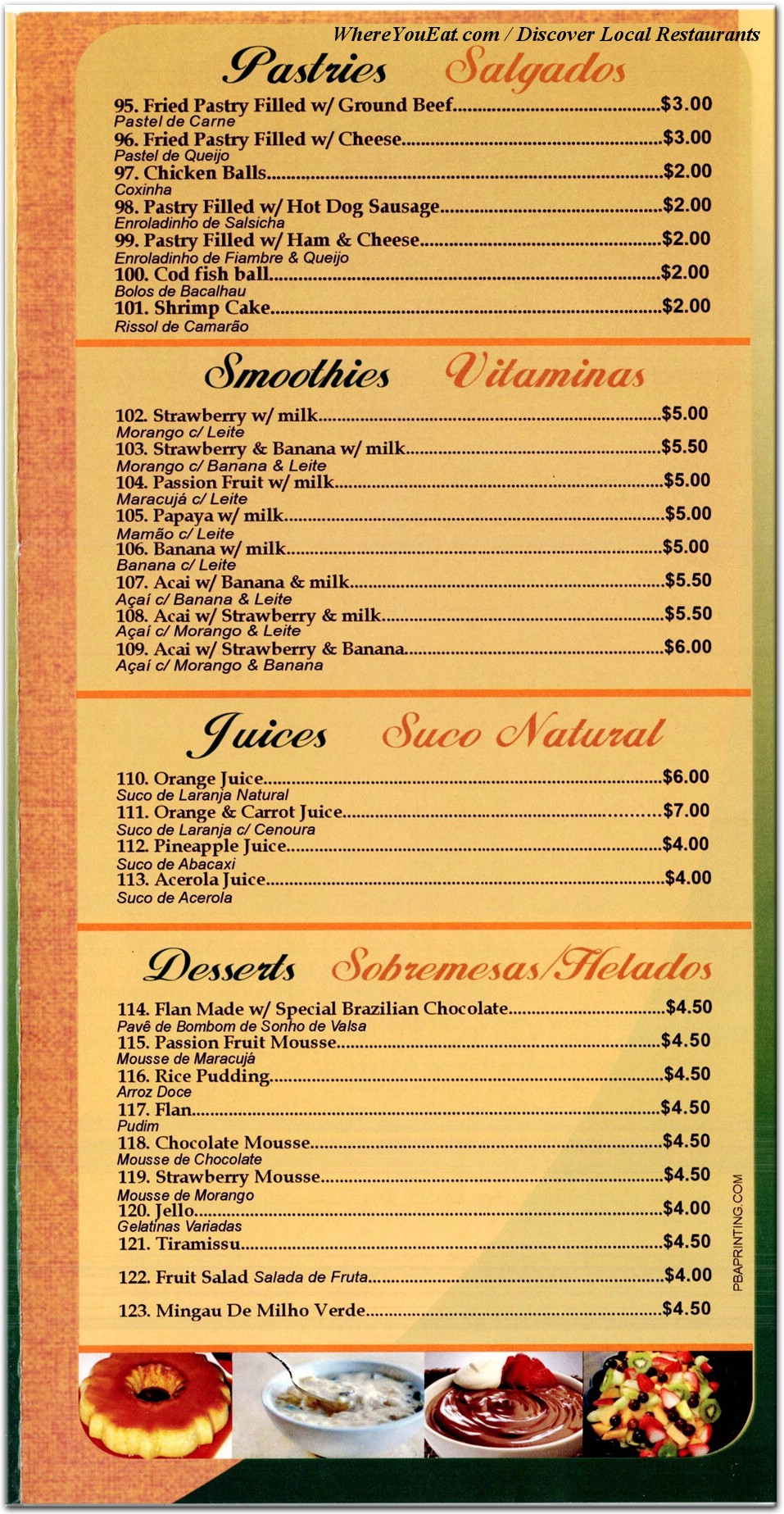 WhereYouEat.com / Discover Local Restaurants

Pastries Salgados

95. Fried Pastry Filled w/ Ground Beef..........$3.00
Pastel de Carne
96. Fried Pastry Filled w/ Cheese..........$3.00
Pastel de Queijo
97. Chicken Balls..........$2.00
Coxinha
98. Pastry Filled w/ Hot Dog Sausage..........$2.00
Enroladinho de Salsicha
99. Pastry Filled w/ Ham & Cheese..........$2.00
Enroladinho de Fiambre & Queijo
100. Cod fish ball..........$2.00
Bolos de Bacalhau
101. Shrimp Cake..........$2.00
Rissol de Camarão

Smoothies Vitaminas

102. Strawberry w/ milk..........$5.00
Morango c/ Leite
103. Strawberry & Banana w/ milk..........$5.50
Morango c/ Banana & Leite
104. Passion Fruit w/ milk..........$5.00
Maracujá c/ Leite
105. Papaya w/ milk..........$5.00
Mamão c/ Leite
106. Banana w/ milk..........$5.00
Banana c/ Leite
107. Acai w/ Banana & milk..........$5.50
Açaí c/ Banana & Leite
108. Acai w/ Strawberry & milk..........$5.50
Açaí c/ Morango & Leite
109. Acai w/ Strawberry & Banana..........$6.00
Açaí c/ Morango & Banana

Juices Suco Natural

110. Orange Juice..........$6.00
Suco de Laranja Natural
111. Orange & Carrot Juice..........$7.00
Suco de Laranja c/ Cenoura
112. Pineapple Juice..........$4.00
Suco de Abacaxi
113. Acerola Juice..........$4.00
Suco de Acerola

Desserts Sobremesas/Helados

114. Flan Made w/ Special Brazilian Chocolate..........$4.50
Pavê de Bombom de Sonho de Valsa
115. Passion Fruit Mousse..........$4.50
Mousse de Maracujá
116. Rice Pudding..........$4.50
Arroz Doce
117. Flan..........$4.50
Pudim
118. Chocolate Mousse..........$4.50
Mousse de Chocolate
119. Strawberry Mousse..........$4.50
Mousse de Morango
120. Jello..........$4.00
Gelatinas Variadas
121. Tiramissu..........$4.50
122. Fruit Salad Salada de Fruta..........$4.00
123. Mingau De Milho Verde..........$4.50

PBAPRINTING.COM